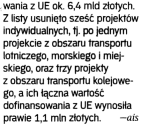 wania z UE ok. 6,4 mld złotych. Z listy usunięto sześć projektów indywidualnych, tj. po jednym projekcie z obszaru transportu lotniczego, morskiego i miejskiego, oraz trzy projekty z obszaru transportu kolejowego, a ich łączna wartość dofinansowania z UE wynosiła prawie 1,1 mln złotych. —ais